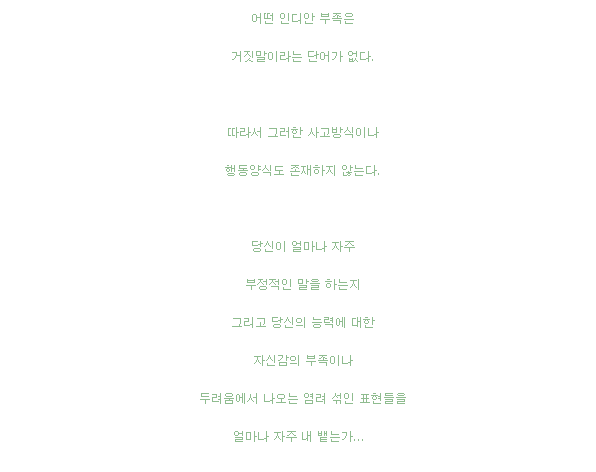 어떤 인디안 부족은

거짓말이라는 단어가 없다.

따라서 그러한 사고방식이나

행동양식도 존재하지 않는다.

당신이 얼마나 자주

부정적인 말을 하는지

그리고 당신의 능력에 대한

자신감의 부족이나

두려움에서 나오는 염려 섞인 표현들을

얼마나 자주 내 뱉는가...